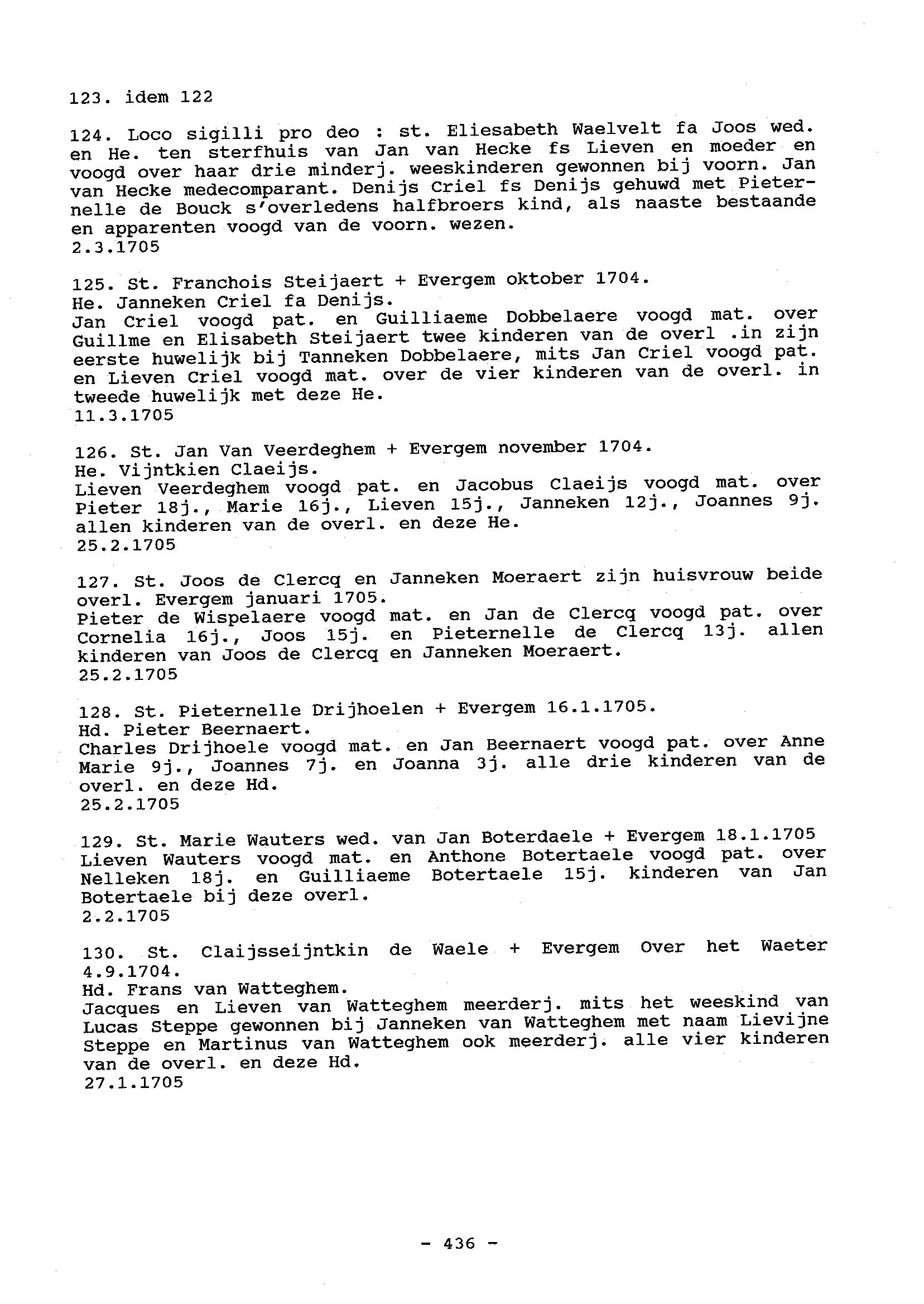 123. idem 122

124. Loco sigilli pro deo : st. Eliesabeth Waelvelt fa Joos wed. en He. ten sterfhuis van Jan van Hecke fs Lieven en moeder en voogd over haar drie minderj. weeskinderen gewonnen bij voorn. Jan van Hecke medecomparant. Denijs Criel fs Denijs gehuwd met Pieternelle de Bouck s'overledens halfbroers kind, als naaste bestaande en apparenten voogd van de voorn. wezen.
2.3.1705

125. St. Franchois Steijaert + Evergem oktober 1704.
He. Janneken Criel fa Denijs.
Jan Criel voogd pat. en Guilliaeme Dobbelaere voogd mat. over Guillme en Elisabeth Steijaert twee kinderen van de overl .in zijn eerste huwelijk bij Tanneken Dobbelaere, mits Jan Criel voogd pat. en Lieven Criel voogd mat. over de vier kinderen van de overl. in tweede huwelijk met deze He.
11.3.1705

126. St. Jan Van Veerdeghem + Evergem november 1704.
He. Vijntkien Claeijs.
Lieven Veerdeghem voogd pat. en Jacobus Claeijs voogd mat. over Pieter 18j., Marie 16j., Lieven 15j., Janneken 12j., Joannes 9j. allen kinderen van de overl. en deze He.
25.2.1705

127. St. Joos de Clercq en Janneken Moeraert zijn huisvrouw beide overl. Evergem januari 1705.
Pieter de Wispelaere voogd mat. en Jan de Clercq voogd pat. over Cornelia 16j., Joos 15j. en Pieternelle de Clercq 13j. allen kinderen van Joos de Clercq en Janneken Moeraert.
25.2.1705

128. St. Pieternelle Drijhoelen + Evergem 16.1.1705.
Hd. Pieter Beernaert.
Charles Drijhoele voogd mat. en Jan Beernaert voogd pat. over Anne Marie 9j., Joannes 7j. en Joanna 3j. alle drie kinderen van de overl. en deze Hd.
25.2.1705

129. St. Marie Wauters wed. van Jan Boterdaele + Evergem 18.1.1705
Lieven Wauters voogd mat. en Anthone Botertaele voogd pat. over Nelleken 18j. en Guilliaeme Botertaele 15j. kinderen van Jan Botertaele bij deze overl.
2.2.1705

130. St. Claijsseijntkin de Waele + Evergem Over het Waeter 4.9.1704.
Hd. Frans van Watteghem.
Jacques en Lieven van Watteghem meerderj. mits het weeskind van Lucas Steppe gewonnen bij Janneken van Watteghem met naam Lievijne Steppe en Martinus van Watteghem ook meerderj. alle vier kinderen van de overl. en deze Hd.
27.1.1705

- 436 -